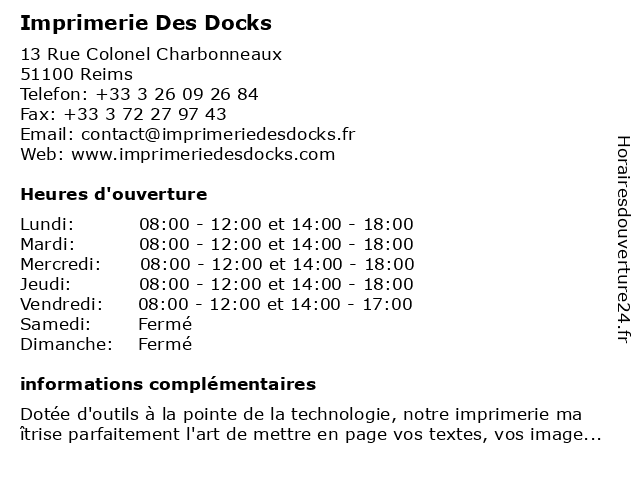 Imprimerie Des Docks

13 Rue Colonel Charbonneaux
51100 Reims
Telefon: +33 3 26 09 26 84
Fax: +33 3 72 27 97 43
Email: contact@imprimeriedesdocks.fr
Web: www.imprimeriedesdocks.com

Heures d'ouverture

| | |
|---|---|
| Lundi: | 08:00 - 12:00 et 14:00 - 18:00 |
| Mardi: | 08:00 - 12:00 et 14:00 - 18:00 |
| Mercredi: | 08:00 - 12:00 et 14:00 - 18:00 |
| Jeudi: | 08:00 - 12:00 et 14:00 - 18:00 |
| Vendredi: | 08:00 - 12:00 et 14:00 - 17:00 |
| Samedi: | Fermé |
| Dimanche: | Fermé |

informations complémentaires

Dotée d'outils à la pointe de la technologie, notre imprimerie ma îtrise parfaitement l'art de mettre en page vos textes, vos image...

Horairesdouverture24.fr